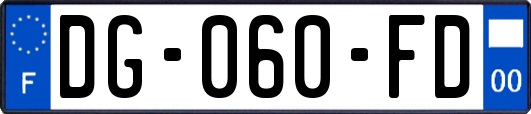 F

DG-060-FD

00